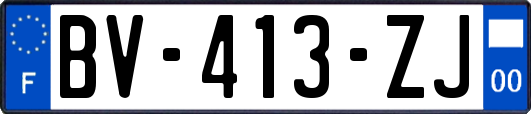 F

BV-413-ZJ

00